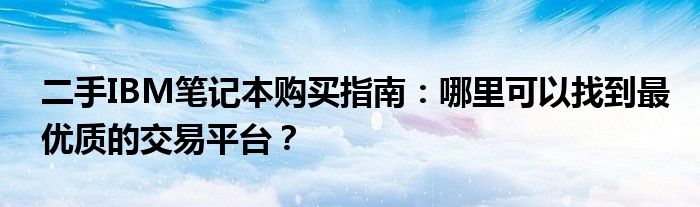 二手IBM笔记本购买指南：哪里可以找到最优质的交易平台？